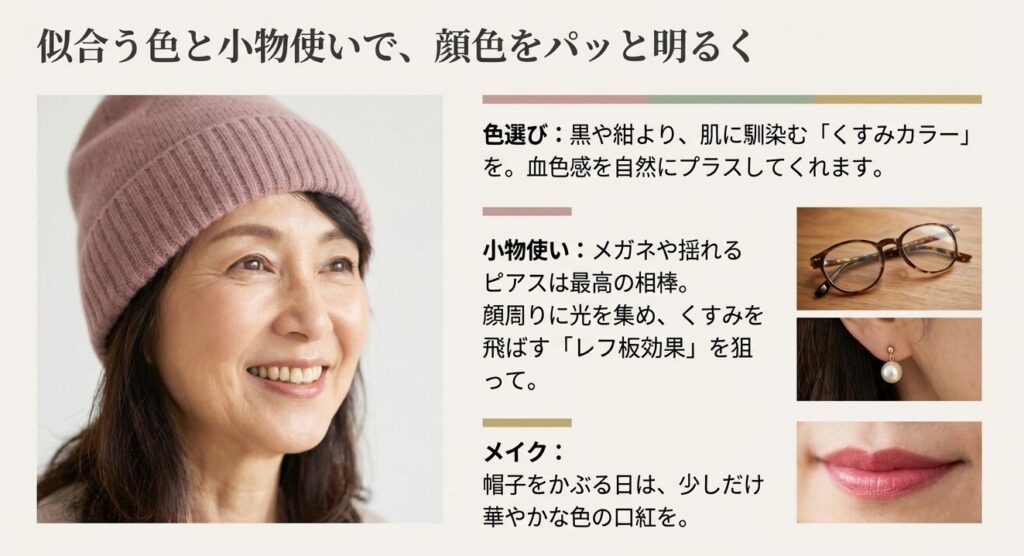 似合う色と小物使いで、顔色をパッと明るく

色選び：黒や紺より、肌に馴染む「くすみカラー」を。血色感を自然にプラスしてくれます。

小物使い：メガネや揺れるピアスは最高の相棒。顔周りに光を集め、くすみを飛ばす「レフ板効果」を狙って。

メイク：
帽子をかぶる日は、少しだけ華やかな色の口紅を。